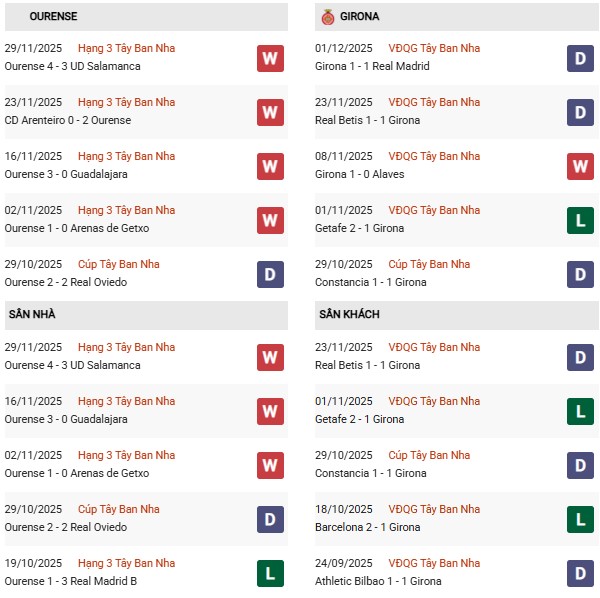 OURENSE

29/11/2025 Hạng 3 Tây Ban Nha
Ourense 4 - 3 UD Salamanca
W

23/11/2025 Hạng 3 Tây Ban Nha
CD Arenteiro 0 - 2 Ourense
W

16/11/2025 Hạng 3 Tây Ban Nha
Ourense 3 - 0 Guadalajara
W

02/11/2025 Hạng 3 Tây Ban Nha
Ourense 1 - 0 Arenas de Getxo
W

29/10/2025 Cúp Tây Ban Nha
Ourense 2 - 2 Real Oviedo
D

SÂN NHÀ

29/11/2025 Hạng 3 Tây Ban Nha
Ourense 4 - 3 UD Salamanca
W

16/11/2025 Hạng 3 Tây Ban Nha
Ourense 3 - 0 Guadalajara
W

02/11/2025 Hạng 3 Tây Ban Nha
Ourense 1 - 0 Arenas de Getxo
W

29/10/2025 Cúp Tây Ban Nha
Ourense 2 - 2 Real Oviedo
D

19/10/2025 Hạng 3 Tây Ban Nha
Ourense 1 - 3 Real Madrid B
L

GIRONA

01/12/2025 VĐQG Tây Ban Nha
Girona 1 - 1 Real Madrid
D

23/11/2025 VĐQG Tây Ban Nha
Real Betis 1 - 1 Girona
D

08/11/2025 VĐQG Tây Ban Nha
Girona 1 - 0 Alaves
W

01/11/2025 VĐQG Tây Ban Nha
Getafe 2 - 1 Girona
L

29/10/2025 Cúp Tây Ban Nha
Constancia 1 - 1 Girona
D

SÂN KHÁCH

23/11/2025 VĐQG Tây Ban Nha
Real Betis 1 - 1 Girona
D

01/11/2025 VĐQG Tây Ban Nha
Getafe 2 - 1 Girona
L

29/10/2025 Cúp Tây Ban Nha
Constancia 1 - 1 Girona
D

18/10/2025 VĐQG Tây Ban Nha
Barcelona 2 - 1 Girona
L

24/09/2025 VĐQG Tây Ban Nha
Athletic Bilbao 1 - 1 Girona
D